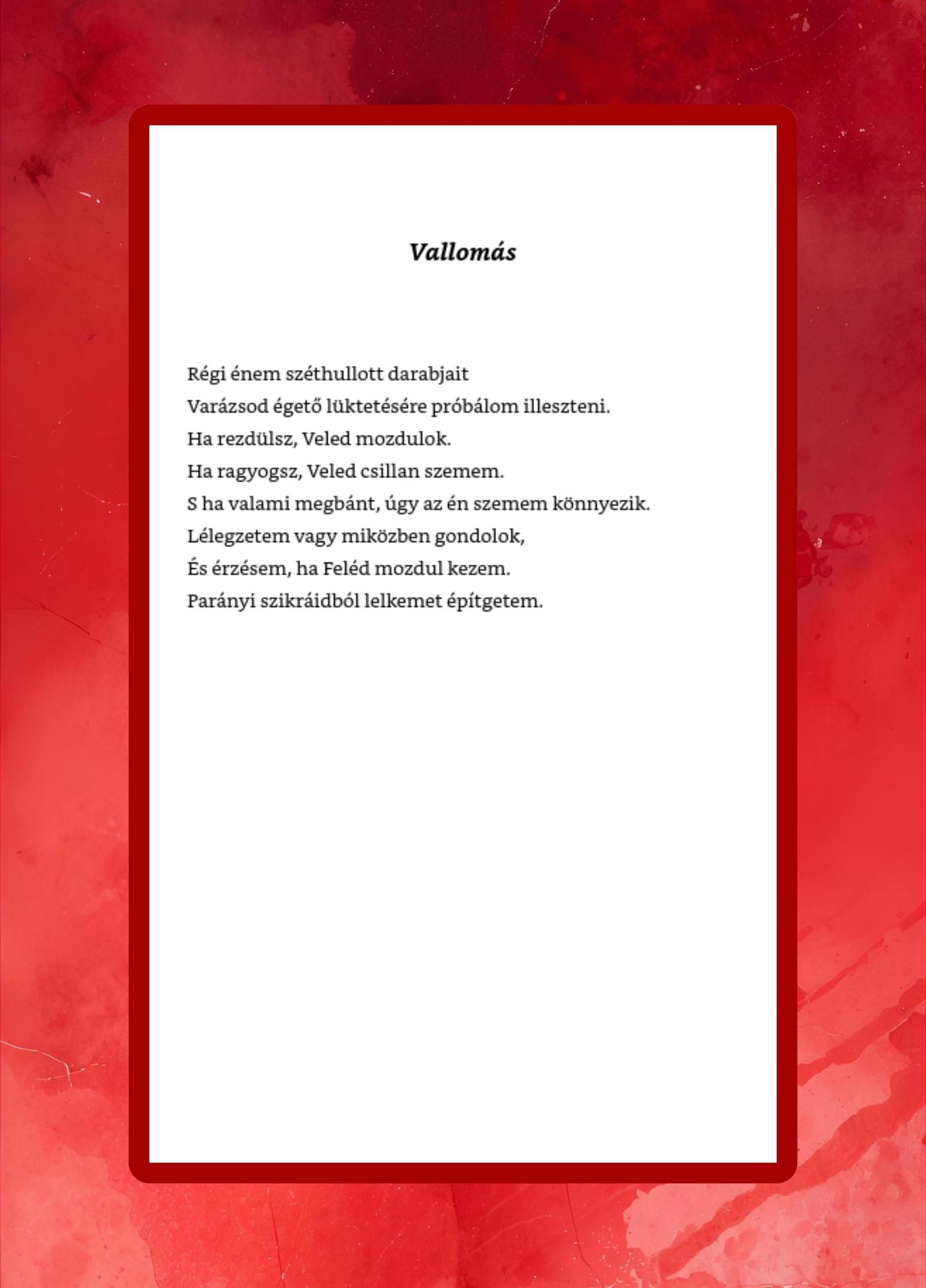 Vallomás

Régi énem széthullott darabjait
Varázsod égető lüktetésére próbálom illeszteni.
Ha rezdülsz, Veled mozdulok.
Ha ragyogsz, Veled csillan szemem.
S ha valami megbánt, úgy az én szemem könnyezik.
Lélegzetem vagy miközben gondolok,
És érzésem, ha Feléd mozdul kezem.
Parányi szikráidból lelkemet építgetem.